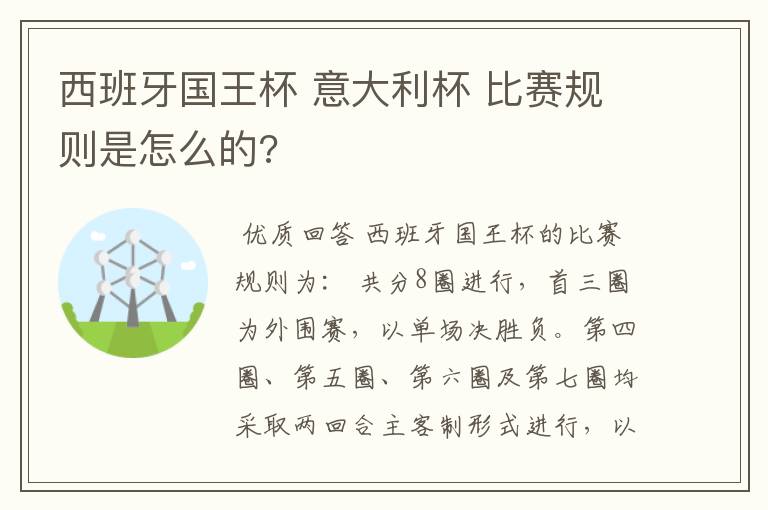 西班牙国王杯 意大利杯 比赛规则是怎么的?

优质回答 西班牙国王杯的比赛规则为: 共分8圈进行，首三圈为外围赛，以单场决胜负。第四圈、第五圈、第六圈及第七圈均采取两回合主客制形式进行，以